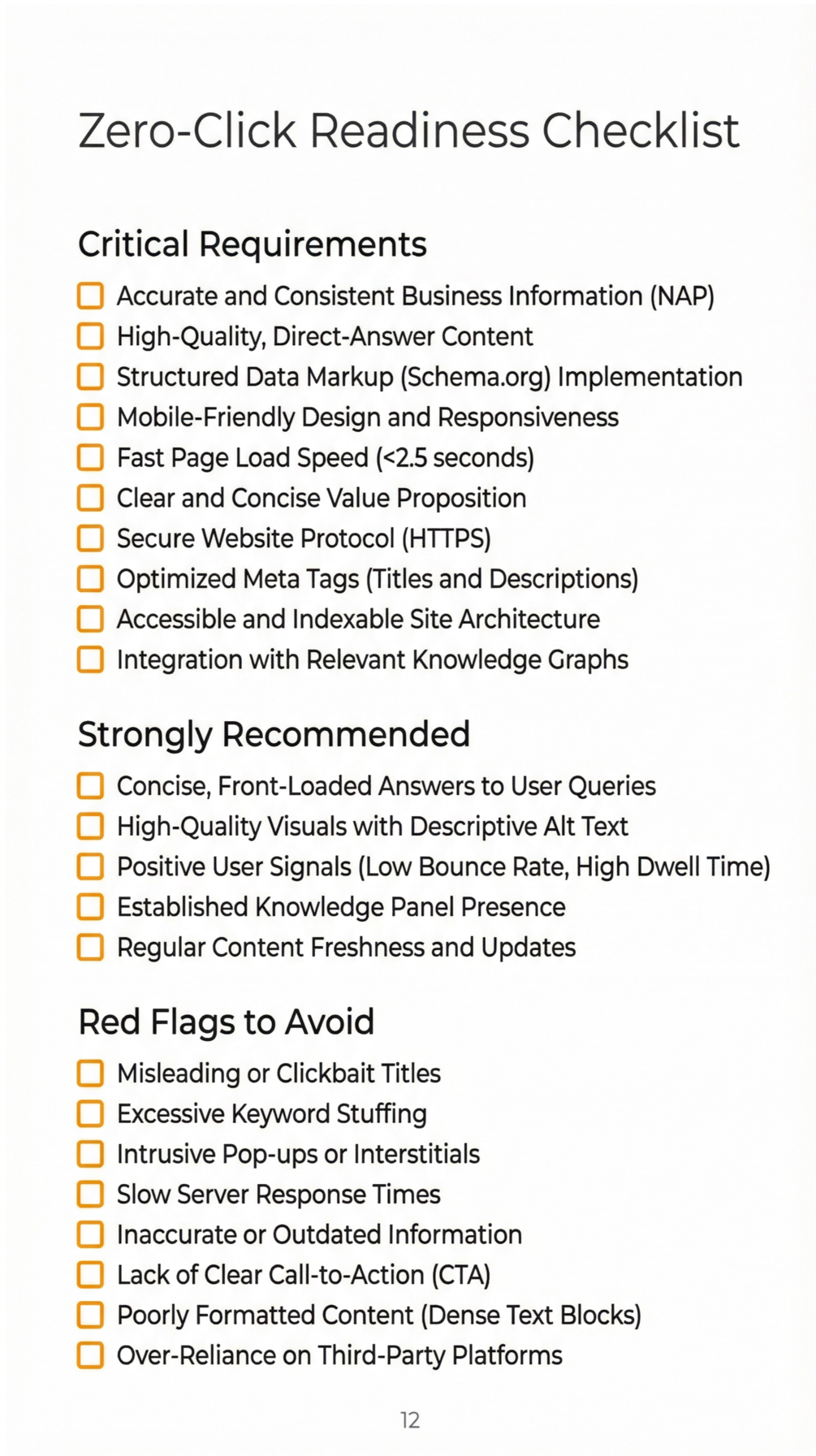 Zero-Click Readiness Checklist

Critical Requirements

☐ Accurate and Consistent Business Information (NAP)
☐ High-Quality, Direct-Answer Content
☐ Structured Data Markup (Schema.org) Implementation
☐ Mobile-Friendly Design and Responsiveness
☐ Fast Page Load Speed (<2.5 seconds)
☐ Clear and Concise Value Proposition
☐ Secure Website Protocol (HTTPS)
☐ Optimized Meta Tags (Titles and Descriptions)
☐ Accessible and Indexable Site Architecture
☐ Integration with Relevant Knowledge Graphs

Strongly Recommended

☐ Concise, Front-Loaded Answers to User Queries
☐ High-Quality Visuals with Descriptive Alt Text
☐ Positive User Signals (Low Bounce Rate, High Dwell Time)
☐ Established Knowledge Panel Presence
☐ Regular Content Freshness and Updates

Red Flags to Avoid

☐ Misleading or Clickbait Titles
☐ Excessive Keyword Stuffing
☐ Intrusive Pop-ups or Interstitials
☐ Slow Server Response Times
☐ Inaccurate or Outdated Information
☐ Lack of Clear Call-to-Action (CTA)
☐ Poorly Formatted Content (Dense Text Blocks)
☐ Over-Reliance on Third-Party Platforms

12